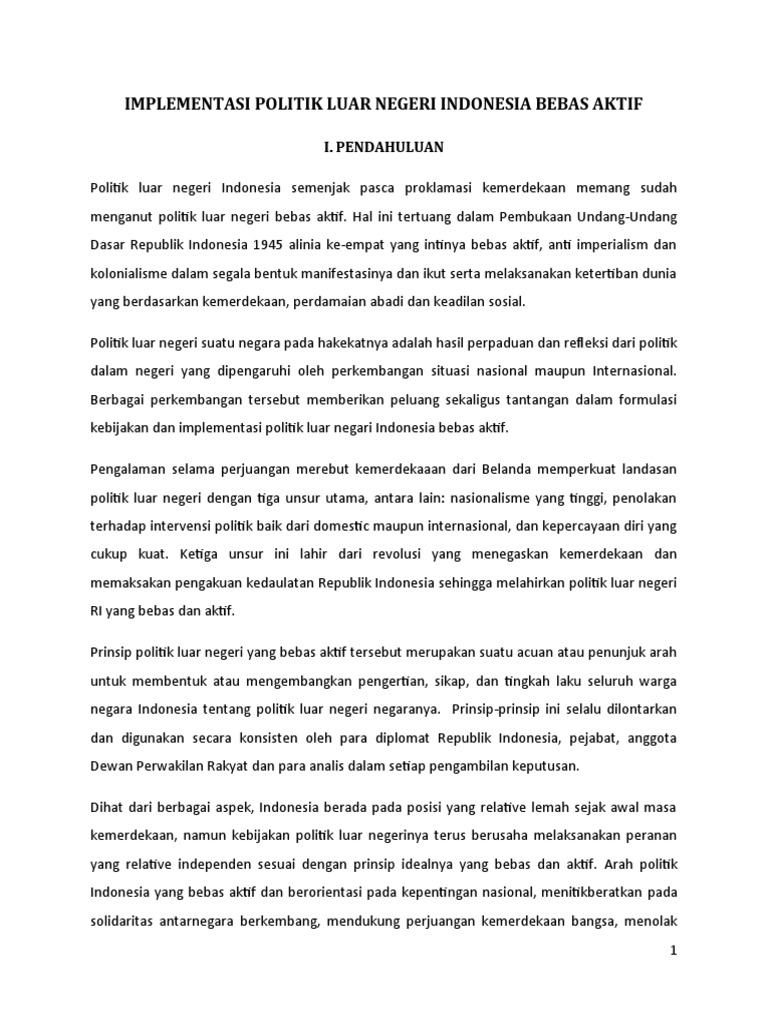 IMPLEMENTASI POLITIK LUAR NEGERI INDONESIA BEBAS AKTIF

I. PENDAHULUAN

Politik luar negeri Indonesia semenjak pasca proklamasi kemerdekaan memang sudah menganut politik luar negeri bebas aktif. Hal ini tertuang dalam Pembukaan Undang-Undang Dasar Republik Indonesia 1945 alinia ke-empat yang intinya bebas aktif, anti imperialism dan kolonialisme dalam segala bentuk manifestasinya dan ikut serta melaksanakan ketertiban dunia yang berdasarkan kemerdekaan, perdamaian abadi dan keadilan sosial.

Politik luar negeri suatu negara pada hakekatnya adalah hasil perpaduan dan refleksi dari politik dalam negeri yang dipengaruhi oleh perkembangan situasi nasional maupun Internasional. Berbagai perkembangan tersebut memberikan peluang sekaligus tantangan dalam formulasi kebijakan dan implementasi politik luar negari Indonesia bebas aktif.

Pengalaman selama perjuangan merebut kemerdekaaan dari Belanda memperkuat landasan politik luar negeri dengan tiga unsur utama, antara lain: nasionalisme yang tinggi, penolakan terhadap intervensi politik baik dari domestic maupun internasional, dan kepercayaan diri yang cukup kuat. Ketiga unsur ini lahir dari revolusi yang menegaskan kemerdekaan dan memaksakan pengakuan kedaulatan Republik Indonesia sehingga melahirkan politik luar negeri RI yang bebas dan aktif.

Prinsip politik luar negeri yang bebas aktif tersebut merupakan suatu acuan atau penunjuk arah untuk membentuk atau mengembangkan pengertian, sikap, dan tingkah laku seluruh warga negara Indonesia tentang politik luar negeri negaranya. Prinsip-prinsip ini selalu dilontarkan dan digunakan secara konsisten oleh para diplomat Republik Indonesia, pejabat, anggota Dewan Perwakilan Rakyat dan para analis dalam setiap pengambilan keputusan.

Dihat dari berbagai aspek, Indonesia berada pada posisi yang relative lemah sejak awal masa kemerdekaan, namun kebijakan politik luar negerinya terus berusaha melaksanakan peranan yang relative independen sesuai dengan prinsip idealnya yang bebas dan aktif. Arah politik Indonesia yang bebas aktif dan berorientasi pada kepentingan nasional, menitikberatkan pada solidaritas antarnegara berkembang, mendukung perjuangan kemerdekaan bangsa, menolak

1